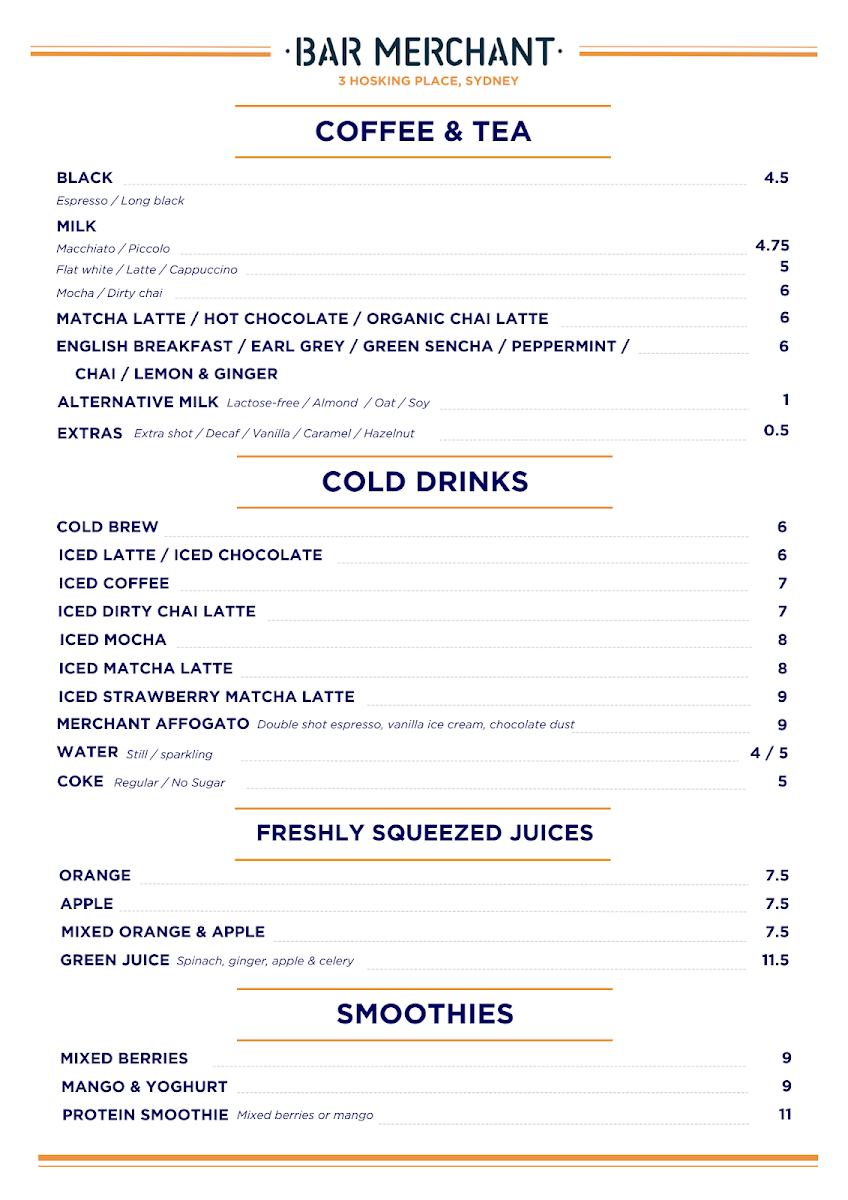 ·BAR MERCHANT·
3 HOSKING PLACE, SYDNEY

COFFEE & TEA

BLACK 4.5
Espresso / Long black

MILK
Macchiato / Piccolo 4.75
Flat white / Latte / Cappuccino 5
Mocha / Dirty chai 6

MATCHA LATTE / HOT CHOCOLATE / ORGANIC CHAI LATTE 6

ENGLISH BREAKFAST / EARL GREY / GREEN SENCHA / PEPPERMINT / CHAI / LEMON & GINGER 6

ALTERNATIVE MILK Lactose-free / Almond / Oat / Soy 1

EXTRAS Extra shot / Decaf / Vanilla / Caramel / Hazelnut 0.5

COLD DRINKS

COLD BREW 6
ICED LATTE / ICED CHOCOLATE 6
ICED COFFEE 7
ICED DIRTY CHAI LATTE 7
ICED MOCHA 8
ICED MATCHA LATTE 8
ICED STRAWBERRY MATCHA LATTE 9
MERCHANT AFFOGATO Double shot espresso, vanilla ice cream, chocolate dust 9
WATER Still / sparkling 4 / 5
COKE Regular / No Sugar 5

FRESHLY SQUEEZED JUICES

ORANGE 7.5
APPLE 7.5
MIXED ORANGE & APPLE 7.5
GREEN JUICE Spinach, ginger, apple & celery 11.5

SMOOTHIES

MIXED BERRIES 9
MANGO & YOGHURT 9
PROTEIN SMOOTHIE Mixed berries or mango 11